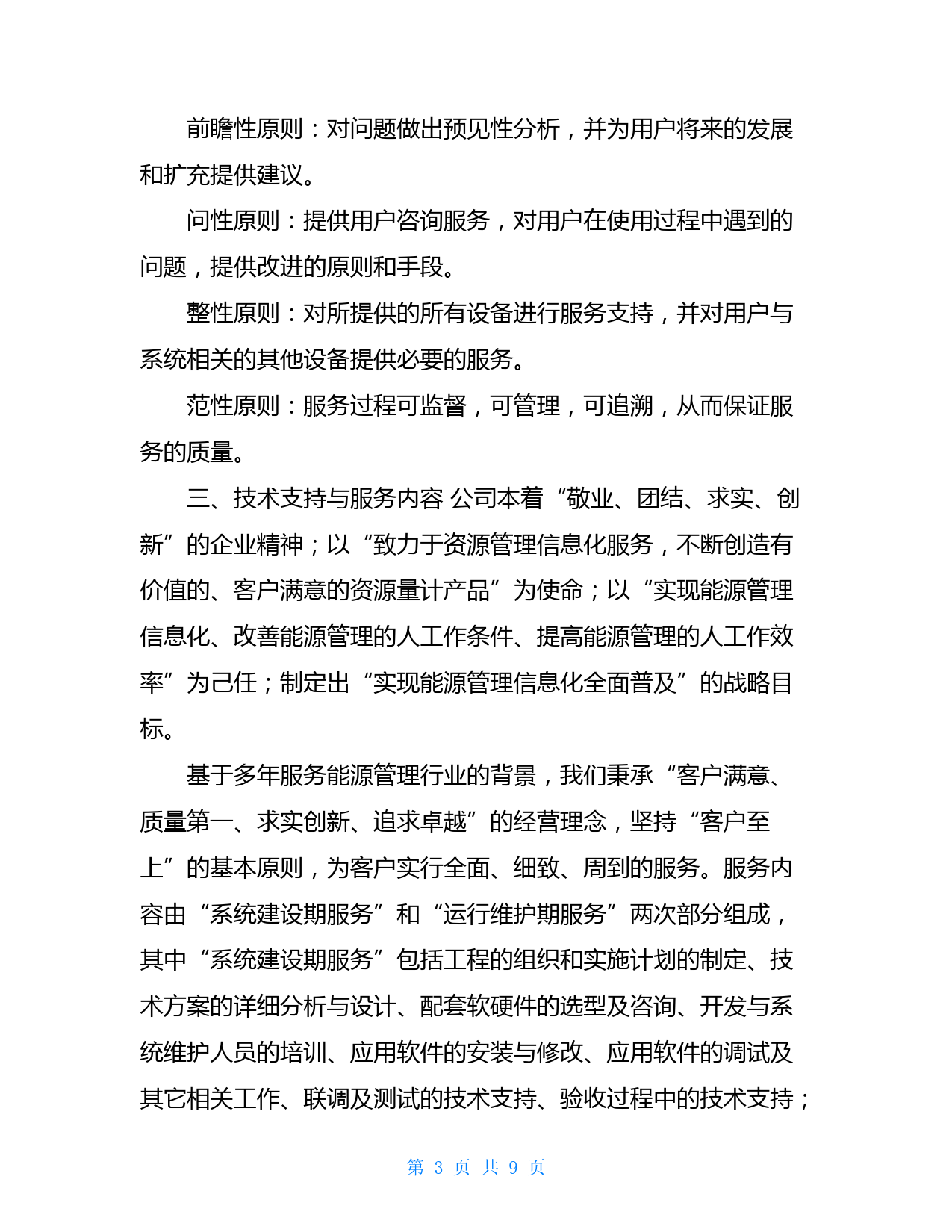 前瞻性原则：对问题做出预见性分析，并为用户将来的发展和扩充提供建议。

问性原则：提供用户咨询服务，对用户在使用过程中遇到的问题，提供改进的原则和手段。

整性原则：对所提供的所有设备进行服务支持，并对用户与系统相关的其他设备提供必要的服务。

范性原则：服务过程可监督，可管理，可追溯，从而保证服务的质量。

三、技术支持与服务内容 公司本着“敬业、团结、求实、创新”的企业精神；以“致力于资源管理信息化服务，不断创造有价值的、客户满意的资源量计产品”为使命；以“实现能源管理信息化、改善能源管理的人工作条件、提高能源管理的人工作效率”为己任；制定出“实现能源管理信息化全面普及”的战略目标。

基于多年服务能源管理行业的背景，我们秉承“客户满意、质量第一、求实创新、追求卓越”的经营理念，坚持“客户至上”的基本原则，为客户实行全面、细致、周到的服务。服务内容由“系统建设期服务”和“运行维护期服务”两次部分组成，其中“系统建设期服务”包括工程的组织和实施计划的制定、技术方案的详细分析与设计、配套软硬件的选型及咨询、开发与系统维护人员的培训、应用软件的安装与修改、应用软件的调试及其它相关工作、联调及测试的技术支持、验收过程中的技术支持；

第 3 页 共 9 页